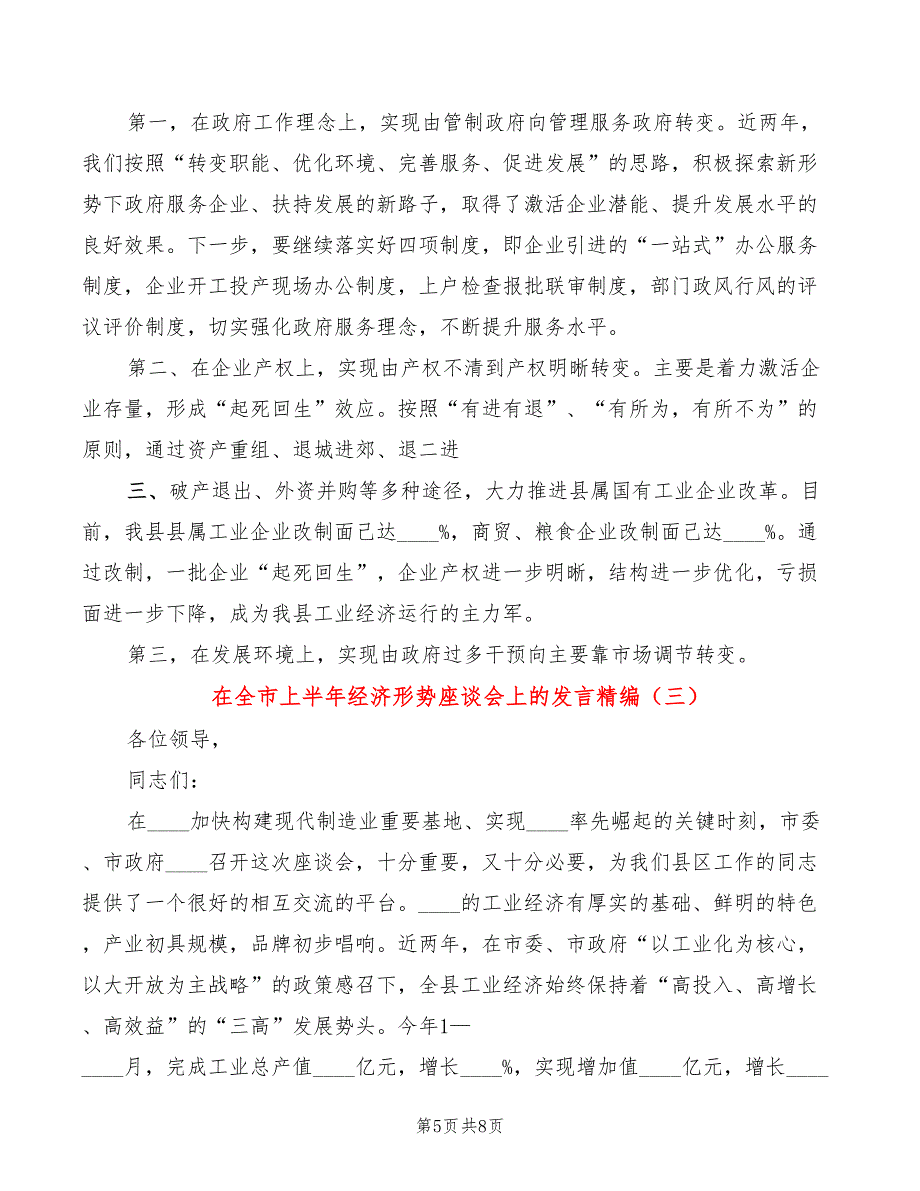 第一，在政府工作理念上，实现由管制政府向管理服务政府转变。近两年，我们按照“转变职能、优化环境、完善服务、促进发展”的思路，积极探索新形势下政府服务企业、扶持发展的新路子，取得了激活企业潜能、提升发展水平的良好效果。下一步，要继续落实好四项制度，即企业引进的“一站式”办公服务制度，企业开工投产现场办公制度，上户检查报批联审制度，部门政风行风的评议评价制度，切实强化政府服务理念，不断提升服务水平。

第二、在企业产权上，实现由产权不清到产权明晰转变。主要是着力激活企业存量，形成“起死回生”效应。按照“有进有退”、“有所为，有所不为”的原则，通过资产重组、退城进郊、退二进

三、破产退出、外资并购等多种途径，大力推进县属国有工业企业改革。目前，我县县属工业企业改制面已达____%，商贸、粮食企业改制面已达____%。通过改制，一批企业“起死回生”，企业产权进一步明晰，结构进一步优化，亏损面进一步下降，成为我县工业经济运行的主力军。

第三，在发展环境上，实现由政府过多干预向主要靠市场调节转变。

在全市上半年经济形势座谈会上的发言精编（三）

各位领导，

同志们：

在____加快构建现代制造业重要基地、实现____率先崛起的关键时刻，市委、市政府____召开这次座谈会，十分重要，又十分必要，为我们县区工作的同志提供了一个很好的相互交流的平台。____的工业经济有厚实的基础、鲜明的特色，产业初具规模，品牌初步唱响。近两年，在市委、市政府“以工业化为核心，以大开放为主战略”的政策感召下，全县工业经济始终保持着“高投入、高增长、高效益”的“三高”发展势头。今年1—

____月，完成工业总产值____亿元，增长____%，实现增加值____亿元，增长____

第5页 共8页